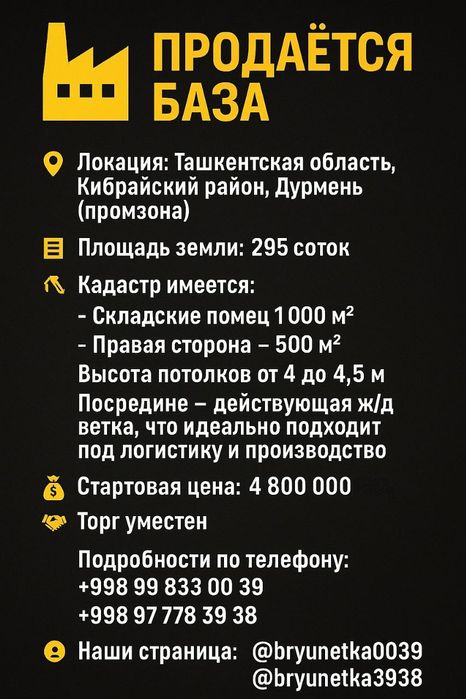 ПРОДАЁТСЯ
БАЗА

Локация: Ташкентская область, Кибрайский район, Дурмень (промзона)

Площадь земли: 295 соток

Кадастр имеется:
- Складские помец 1 000 м²
- Правая сторона – 500 м²
Высота потолков от 4 до 4,5 м
Посредине – действующая ж/д ветка, что идеально подходит под логистику и производство

Стартовая цена: 4 800 000

Торг уместен

Подробности по телефону:
+998 99 833 00 39
+998 97 778 39 38

Наши страница: @bryunetka0039
@bryunetka3938